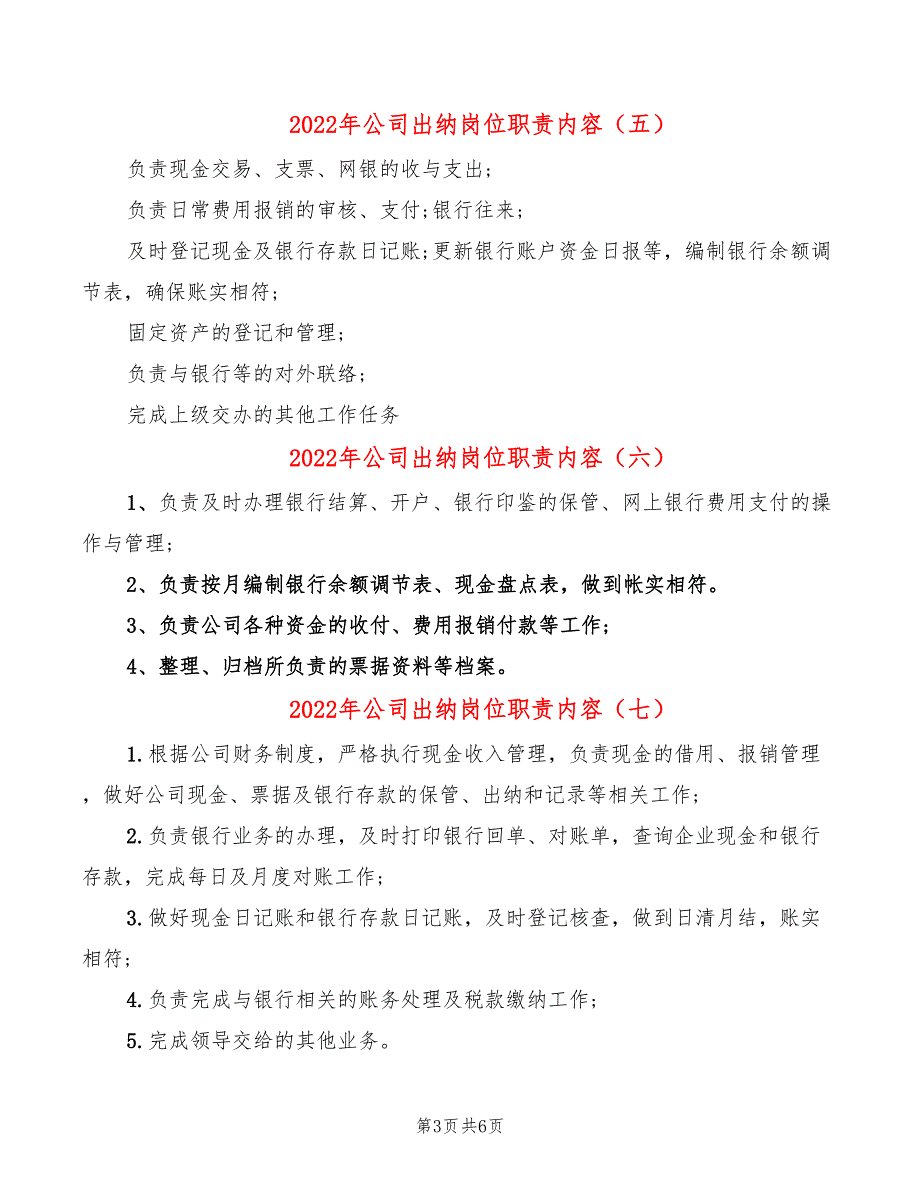 2022年公司出纳岗位职责内容（五）

负责现金交易、支票、网银的收与支出；

负责日常费用报销的审核、支付；银行往来；

及时登记现金及银行存款日记账；更新银行账户资金日报等，编制银行余额调节表，确保账实相符；

固定资产的登记和管理；

负责与银行等的对外联络；

完成上级交办的其他工作任务

2022年公司出纳岗位职责内容（六）

1、负责及时办理银行结算、开户、银行印鉴的保管、网上银行费用支付的操作与管理；

2、负责按月编制银行余额调节表、现金盘点表，做到帐实相符。

3、负责公司各种资金的收付、费用报销付款等工作；

4、整理、归档所负责的票据资料等档案。

2022年公司出纳岗位职责内容（七）

1.根据公司财务制度，严格执行现金收入管理，负责现金的借用、报销管理，做好公司现金、票据及银行存款的保管、出纳和记录等相关工作；

2.负责银行业务的办理，及时打印银行回单、对账单，查询企业现金和银行存款，完成每日及月度对账工作；

3.做好现金日记账和银行存款日记账，及时登记核查，做到日清月结，账实相符；

4.负责完成与银行相关的账务处理及税款缴纳工作；

5.完成领导交给的其他业务。

第3页 共6页